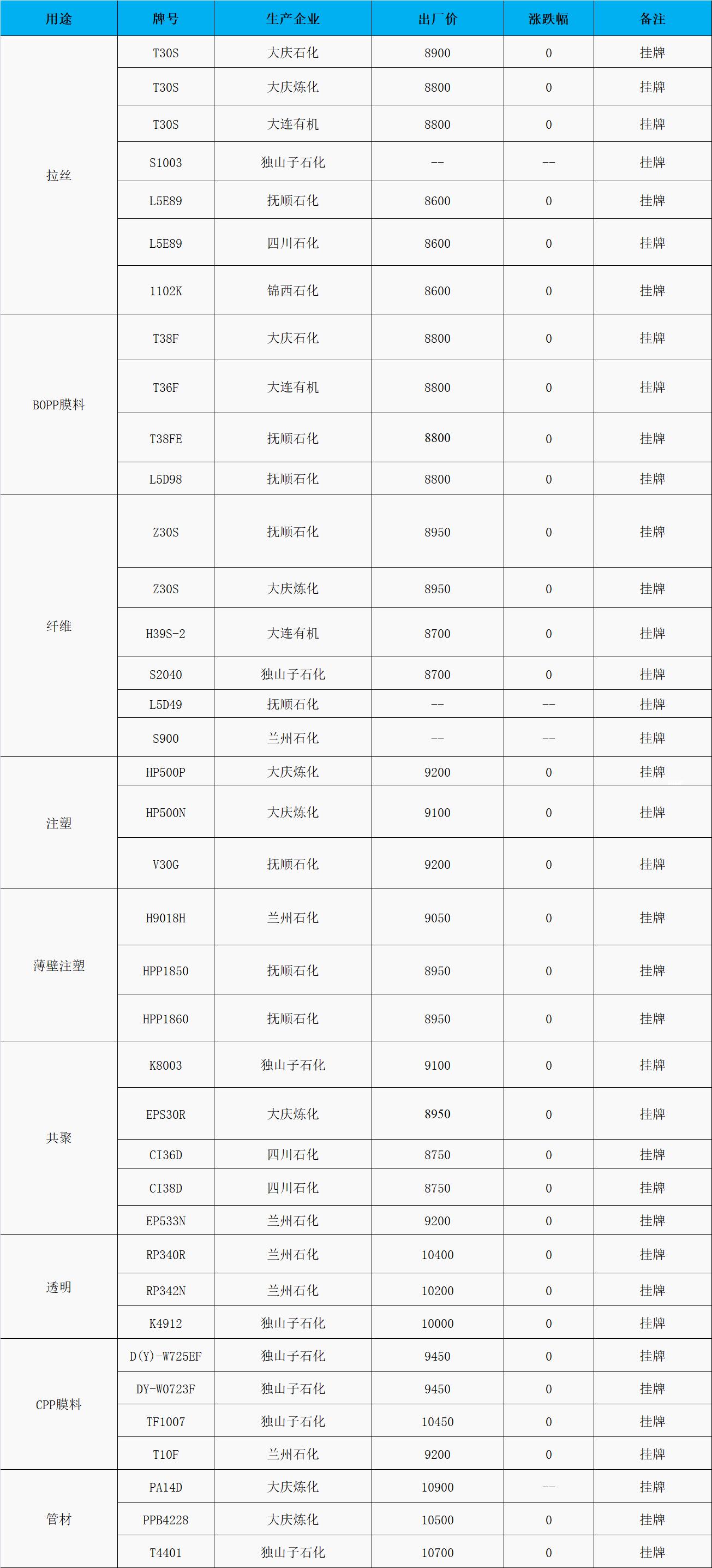 | 用途 | 牌号 | 生产企业 | 出厂价 | 涨跌幅 | 备注 |
|---|---|---|---|---|---|
| 拉丝 | T30S | 大庆石化 | 8900 | 0 | 挂牌 |
| | T30S | 大庆炼化 | 8800 | 0 | 挂牌 |
| | T30S | 大连有机 | 8800 | 0 | 挂牌 |
| | S1003 | 独山子石化 | -- | -- | 挂牌 |
| | L5E89 | 抚顺石化 | 8600 | 0 | 挂牌 |
| | L5E89 | 四川石化 | 8600 | 0 | 挂牌 |
| | 1102K | 锦西石化 | 8600 | 0 | 挂牌 |
| BOPP膜料 | T38F | 大庆石化 | 8800 | 0 | 挂牌 |
| | T36F | 大连有机 | 8800 | 0 | 挂牌 |
| | T38FE | 抚顺石化 | 8800 | 0 | 挂牌 |
| | L5D98 | 抚顺石化 | 8800 | 0 | 挂牌 |
| 纤维 | Z30S | 抚顺石化 | 8950 | 0 | 挂牌 |
| | Z30S | 大庆炼化 | 8950 | 0 | 挂牌 |
| | H39S-2 | 大连有机 | 8700 | 0 | 挂牌 |
| | S2040 | 独山子石化 | 8700 | 0 | 挂牌 |
| | L5D49 | 抚顺石化 | -- | -- | 挂牌 |
| | S900 | 兰州石化 | -- | -- | 挂牌 |
| 注塑 | HP500P | 大庆炼化 | 9200 | 0 | 挂牌 |
| | HP500N | 大庆炼化 | 9100 | 0 | 挂牌 |
| | V30G | 抚顺石化 | 9200 | 0 | 挂牌 |
| 薄壁注塑 | H9018H | 兰州石化 | 9050 | 0 | 挂牌 |
| | HPP1850 | 抚顺石化 | 8950 | 0 | 挂牌 |
| | HPP1860 | 抚顺石化 | 8950 | 0 | 挂牌 |
| 共聚 | K8003 | 独山子石化 | 9100 | 0 | 挂牌 |
| | EPS30R | 大庆炼化 | 8950 | 0 | 挂牌 |
| | CI36D | 四川石化 | 8750 | 0 | 挂牌 |
| | CI38D | 四川石化 | 8750 | 0 | 挂牌 |
| | EP533N | 兰州石化 | 9200 | 0 | 挂牌 |
| 透明 | RP340R | 兰州石化 | 10400 | 0 | 挂牌 |
| | RP342N | 兰州石化 | 10200 | 0 | 挂牌 |
| | K4912 | 独山子石化 | 10000 | 0 | 挂牌 |
| CPP膜料 | D(Y)-W725EF | 独山子石化 | 9450 | 0 | 挂牌 |
| | DY-W0723F | 独山子石化 | 9450 | 0 | 挂牌 |
| | TF1007 | 独山子石化 | 10450 | 0 | 挂牌 |
| | T10F | 兰州石化 | 9200 | 0 | 挂牌 |
| 管材 | PA14D | 大庆炼化 | 10900 | -- | 挂牌 |
| | PPB4228 | 大庆炼化 | 10500 | 0 | 挂牌 |
| | T4401 | 独山子石化 | 10700 | 0 | 挂牌 |